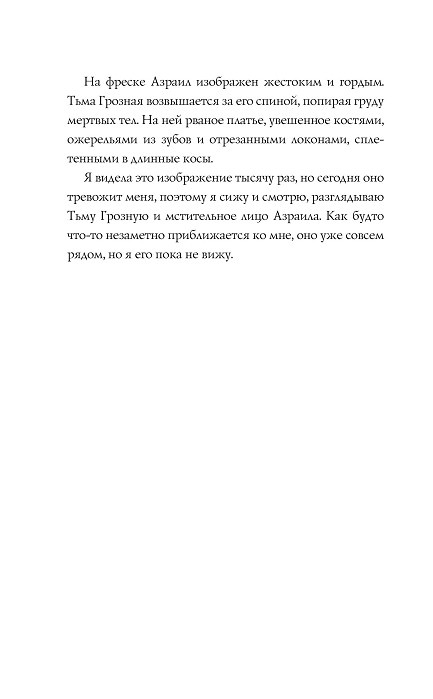 На фреске Азраил изображен жестоким и гордым. Тьма Грозная возвышается за его спиной, попирая груду мертвых тел. На ней рваное платье, увешенное костями, ожерельями из зубов и отрезанными локонами, сплетенными в длинные косы.

Я видела это изображение тысячу раз, но сегодня оно тревожит меня, поэтому я сижу и смотрю, разглядываю Тьму Грозную и мстительное лицо Азраила. Как будто что-то незаметно приближается ко мне, оно уже совсем рядом, но я его пока не вижу.